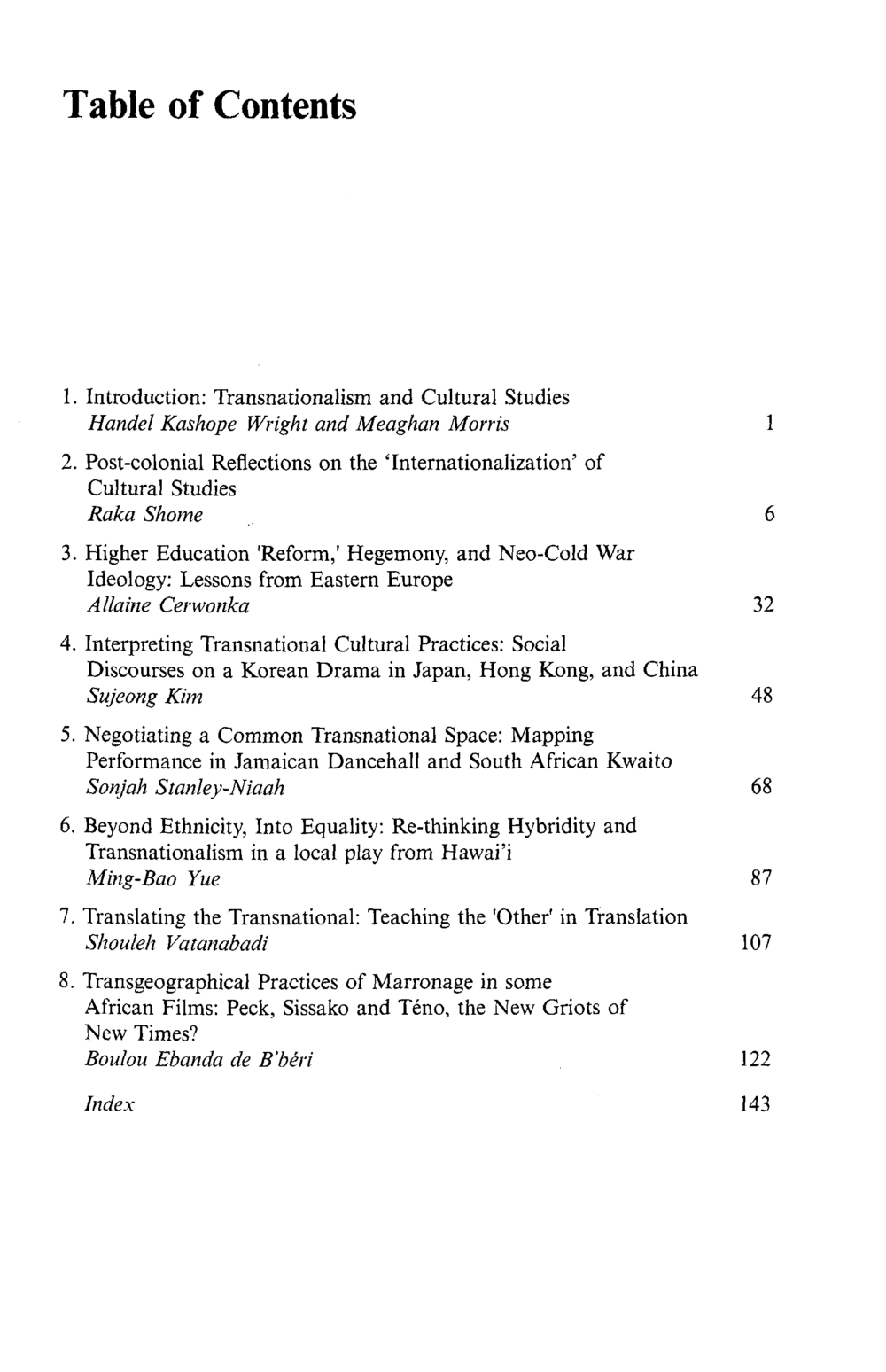 Table of Contents

1. Introduction: Transnationalism and Cultural Studies
Handel Kashope Wright and Meaghan Morris 1

2. Post-colonial Reflections on the 'Internationalization' of Cultural Studies
Raka Shome 6

3. Higher Education 'Reform,' Hegemony, and Neo-Cold War Ideology: Lessons from Eastern Europe
Allaine Cerwonka 32

4. Interpreting Transnational Cultural Practices: Social Discourses on a Korean Drama in Japan, Hong Kong, and China
Sujeong Kim 48

5. Negotiating a Common Transnational Space: Mapping Performance in Jamaican Dancehall and South African Kwaito
Sonjah Stanley-Niaah 68

6. Beyond Ethnicity, Into Equality: Re-thinking Hybridity and Transnationalism in a local play from Hawai'i
Ming-Bao Yue 87

7. Translating the Transnational: Teaching the 'Other' in Translation
Shouleh Vatanabadi 107

8. Transgeographical Practices of Marronage in some African Films: Peck, Sissako and Téno, the New Griots of New Times?
Boulou Ebanda de B'béri 122

Index 143